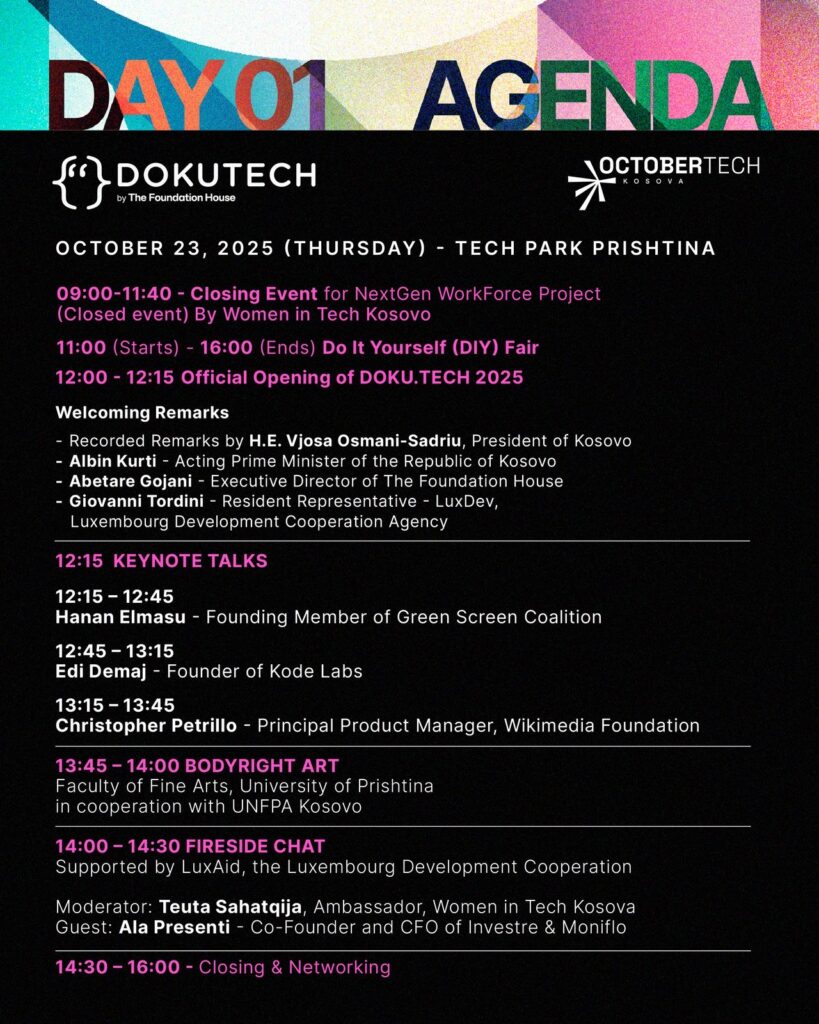 DAY 01 AGENDA

DOKUTECH
by The Foundation House

OCTOBERTECH
KOSOVA

OCTOBER 23, 2025 (THURSDAY) - TECH PARK PRISHTINA

09:00-11:40 - Closing Event for NextGen WorkForce Project (Closed event) By Women in Tech Kosovo

11:00 (Starts) - 16:00 (Ends) Do It Yourself (DIY) Fair

12:00 - 12:15 Official Opening of DOKU.TECH 2025

Welcoming Remarks

- Recorded Remarks by H.E. Vjosa Osmani-Sadriu, President of Kosovo
- Albin Kurti - Acting Prime Minister of the Republic of Kosovo
- Abetare Gojani - Executive Director of The Foundation House
- Giovanni Tordini - Resident Representative - LuxDev, Luxembourg Development Cooperation Agency

12:15 KEYNOTE TALKS

12:15 – 12:45
Hanan Elmasu - Founding Member of Green Screen Coalition

12:45 – 13:15
Edi Demaj - Founder of Kode Labs

13:15 – 13:45
Christopher Petrillo - Principal Product Manager, Wikimedia Foundation

13:45 – 14:00 BODYRIGHT ART
Faculty of Fine Arts, University of Prishtina in cooperation with UNFPA Kosovo

14:00 – 14:30 FIRESIDE CHAT
Supported by LuxAid, the Luxembourg Development Cooperation

Moderator: Teuta Sahatqija, Ambassador, Women in Tech Kosova
Guest: Ala Presenti - Co-Founder and CFO of Investre & Moniflo

14:30 – 16:00 - Closing & Networking